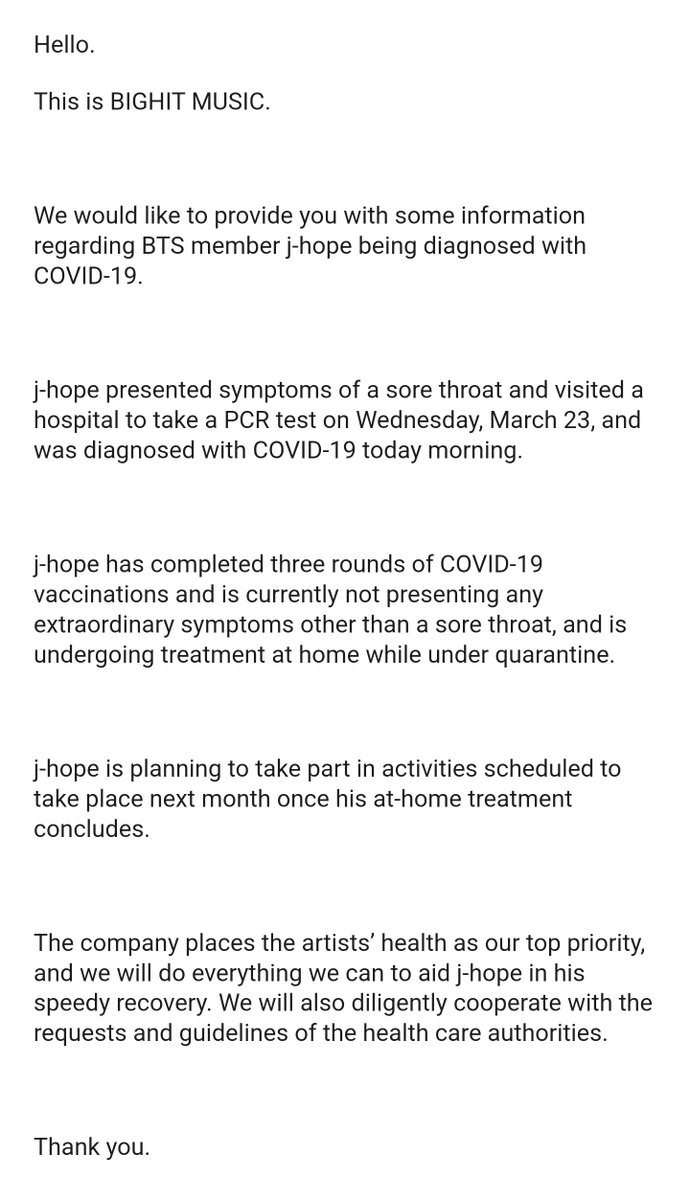 Hello.

This is BIGHIT MUSIC.

We would like to provide you with some information regarding BTS member j-hope being diagnosed with COVID-19.

j-hope presented symptoms of a sore throat and visited a hospital to take a PCR test on Wednesday, March 23, and was diagnosed with COVID-19 today morning.

j-hope has completed three rounds of COVID-19 vaccinations and is currently not presenting any extraordinary symptoms other than a sore throat, and is undergoing treatment at home while under quarantine.

j-hope is planning to take part in activities scheduled to take place next month once his at-home treatment concludes.

The company places the artists' health as our top priority, and we will do everything we can to aid j-hope in his speedy recovery. We will also diligently cooperate with the requests and guidelines of the health care authorities.

Thank you.